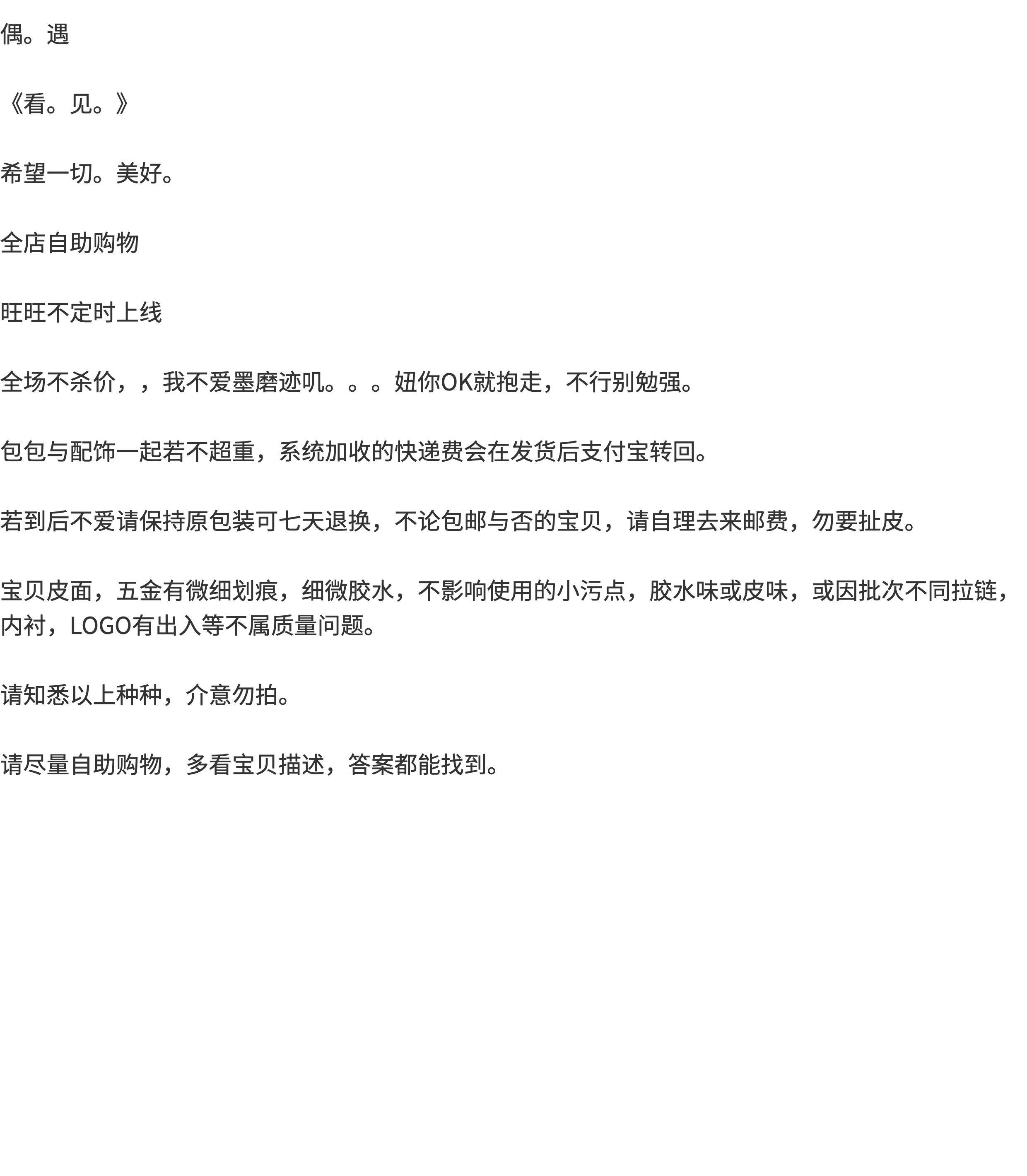 偶。遇

《看。见。》

希望一切。美好。

全店自助购物

旺旺不定时上线

全场不杀价，，我不爱墨磨迹叽。。。妞你OK就抱走，不行别勉强。

包包与配饰一起若不超重，系统加收的快递费会在发货后支付宝转回。

若到后不爱请保持原包装可七天退换，不论包邮与否的宝贝，请自理去来邮费，勿要扯皮。

宝贝皮面，五金有微细划痕，细微胶水，不影响使用的小污点，胶水味或皮味，或因批次不同拉链，内衬，LOGO有出入等不属质量问题。

请知悉以上种种，介意勿拍。

请尽量自助购物，多看宝贝描述，答案都能找到。